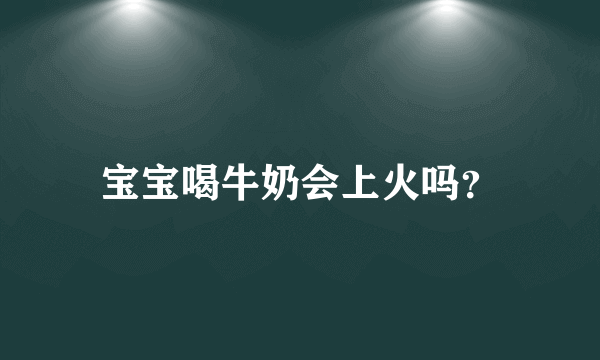 宝宝喝牛奶会上火吗?